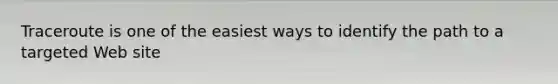 Traceroute is one of the easiest ways to identify the path to a targeted Web site